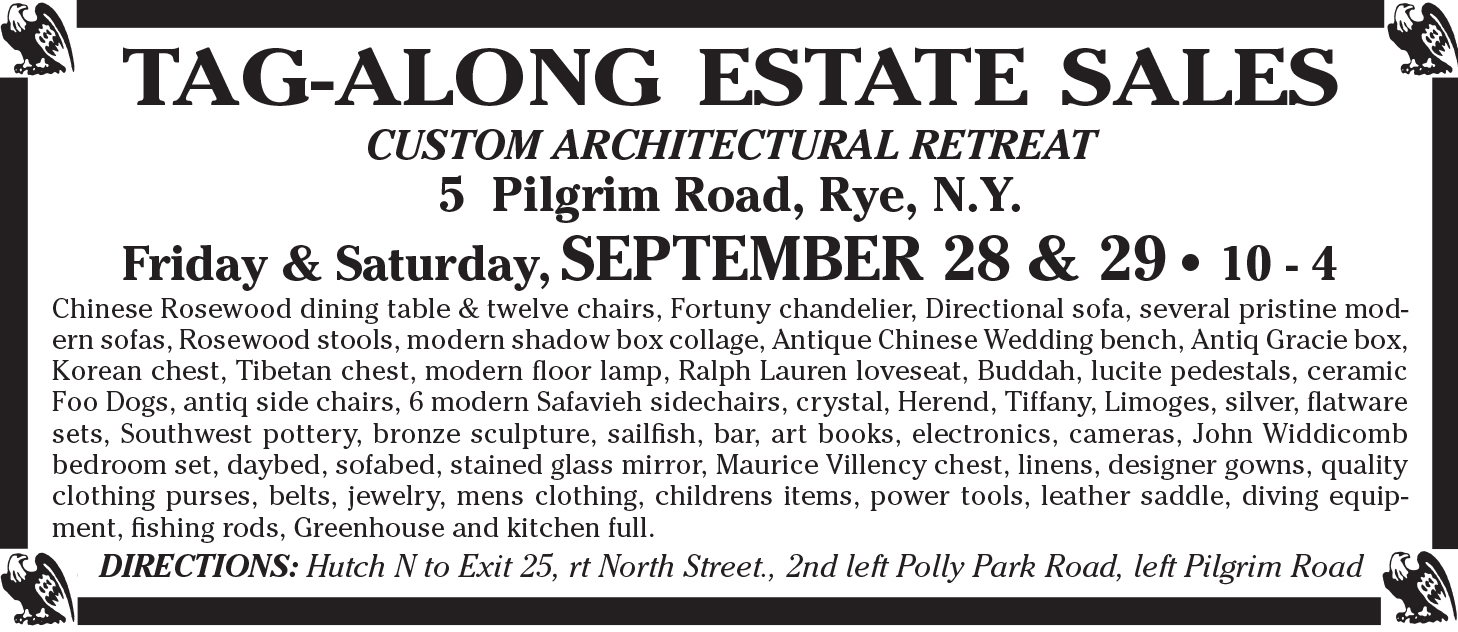 TAG-ALONG ESTATE SALES

CUSTOM ARCHITECTURAL RETREAT

5 Pilgrim Road, Rye, N.Y.

Friday & Saturday, SEPTEMBER 28 & 29 • 10 - 4

Chinese Rosewood dining table & twelve chairs, Fortuny chandelier, Directional sofa, several pristine modern sofas, Rosewood stools, modern shadow box collage, Antique Chinese Wedding bench, Antiq Gracie box, Korean chest, Tibetan chest, modern floor lamp, Ralph Lauren loveseat, Buddah, lucite pedestals, ceramic Foo Dogs, antiq side chairs, 6 modern Safavieh sidechairs, crystal, Herend, Tiffany, Limoges, silver, flatware sets, Southwest pottery, bronze sculpture, sailfish, bar, art books, electronics, cameras, John Widdicomb bedroom set, daybed, sofabed, stained glass mirror, Maurice Villency chest, linens, designer gowns, quality clothing purses, belts, jewelry, mens clothing, childrens items, power tools, leather saddle, diving equipment, fishing rods, Greenhouse and kitchen full.

DIRECTIONS: Hutch N to Exit 25, rt North Street., 2nd left Polly Park Road, left Pilgrim Road